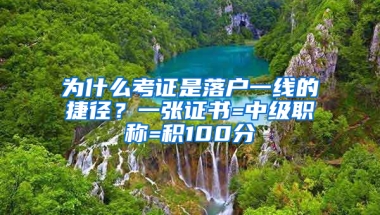 为什么考证是落户一线的捷径？一张证书=中级职称=积100分